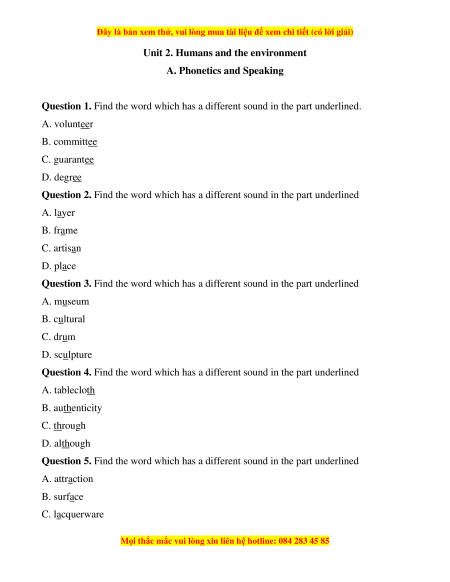 Đây là bản xem thử, vui lòng mua tài liệu để xem chi tiết (có lời giải)

Unit 2. Humans and the environment

A. Phonetics and Speaking

Question 1. Find the word which has a different sound in the part underlined.

A. volunteer

B. committee

C. guarantee

D. degree

Question 2. Find the word which has a different sound in the part underlined

A. layer

B. frame

C. artisan

D. place

Question 3. Find the word which has a different sound in the part underlined

A. museum

B. cultural

C. drum

D. sculpture

Question 4. Find the word which has a different sound in the part underlined

A. tablecloth

B. authenticity

C. through

D. although

Question 5. Find the word which has a different sound in the part underlined

A. attraction

B. surface

C. lacquerware

Mọi thắc mắc vui lòng xin liên hệ hotline: 084 283 45 85